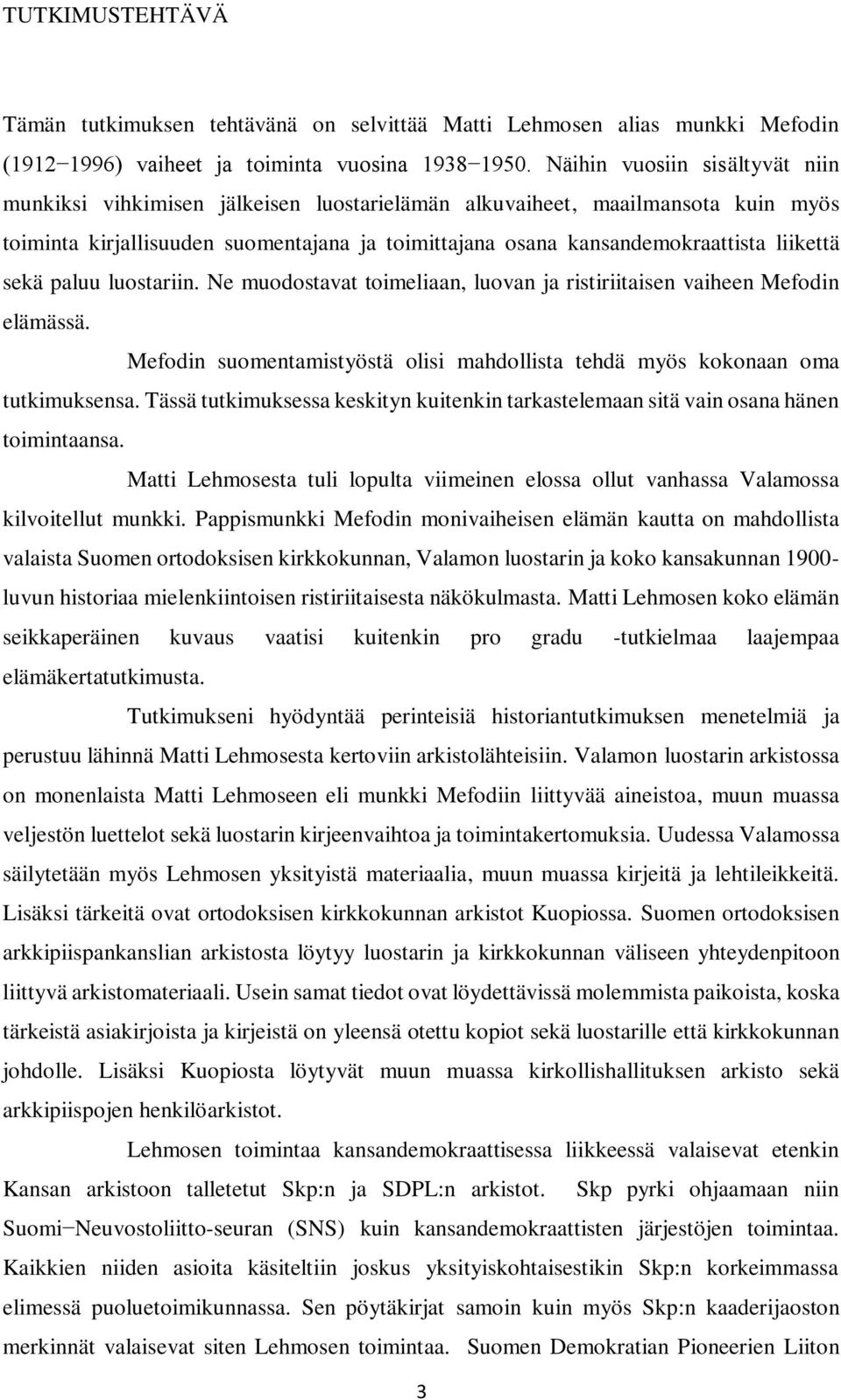 TUTKIMUSTEHTÄVÄ

Tämän tutkimuksen tehtävänä on selvittää Matti Lehmosen alias munkki Mefodin (1912−1996) vaiheet ja toiminta vuosina 1938−1950. Näihin vuosiin sisältyvät niin munkiksi vihkimisen jälkeisen luostarielämän alkuvaiheet, maailmansota kuin myös toiminta kirjallisuuden suomentajana ja toimittajana osana kansandemokraattista liikettä sekä paluu luostariin. Ne muodostavat toimeliaan, luovan ja ristiriitaisen vaiheen Mefodin elämässä.

Mefodin suomentamistyöstä olisi mahdollista tehdä myös kokonaan oma tutkimuksensa. Tässä tutkimuksessa keskityn kuitenkin tarkastelemaan sitä vain osana hänen toimintaansa.

Matti Lehmosesta tuli lopulta viimeinen elossa ollut vanhassa Valamossa kilvoitellut munkki. Pappismunkki Mefodin monivaiheisen elämän kautta on mahdollista valaista Suomen ortodoksisen kirkkokunnan, Valamon luostarin ja koko kansakunnan 1900-luvun historiaa mielenkiintoisen ristiriitaisesta näkökulmasta. Matti Lehmosen koko elämän seikkaperäinen kuvaus vaatisi kuitenkin pro gradu -tutkielmaa laajempaa elämäkertatutkimusta.

Tutkimukseni hyödyntää perinteisiä historiantutkimuksen menetelmiä ja perustuu lähinnä Matti Lehmosesta kertoviin arkistolähteisiin. Valamon luostarin arkistossa on monenlaista Matti Lehmoseen eli munkki Mefodiin liittyvää aineistoa, muun muassa veljestön luettelot sekä luostarin kirjeenvaihtoa ja toimintakertomuksia. Uudessa Valamossa säilytetään myös Lehmosen yksityistä materiaalia, muun muassa kirjeitä ja lehtileikkeitä. Lisäksi tärkeitä ovat ortodoksisen kirkkokunnan arkistot Kuopiossa. Suomen ortodoksisen arkkipiispankanslian arkistosta löytyy luostarin ja kirkkokunnan väliseen yhteydenpitoon liittyvä arkistomateriaali. Usein samat tiedot ovat löydettävissä molemmista paikoista, koska tärkeistä asiakirjoista ja kirjeistä on yleensä otettu kopiot sekä luostarille että kirkkokunnan johdolle. Lisäksi Kuopiosta löytyvät muun muassa kirkollishallituksen arkisto sekä arkkipiispojen henkilöarkistot.

Lehmosen toimintaa kansandemokraattisessa liikkeessä valaisevat etenkin Kansan arkistoon talletetut Skp:n ja SDPL:n arkistot. Skp pyrki ohjaamaan niin Suomi−Neuvostoliitto-seuran (SNS) kuin kansandemokraattisten järjestöjen toimintaa. Kaikkien niiden asioita käsiteltiin joskus yksityiskohtaisestikin Skp:n korkeimmassa elimessä puoluetoimikunnassa. Sen pöytäkirjat samoin kuin myös Skp:n kaaderijaoston merkinnät valaisevat siten Lehmosen toimintaa. Suomen Demokratian Pioneerien Liiton

3